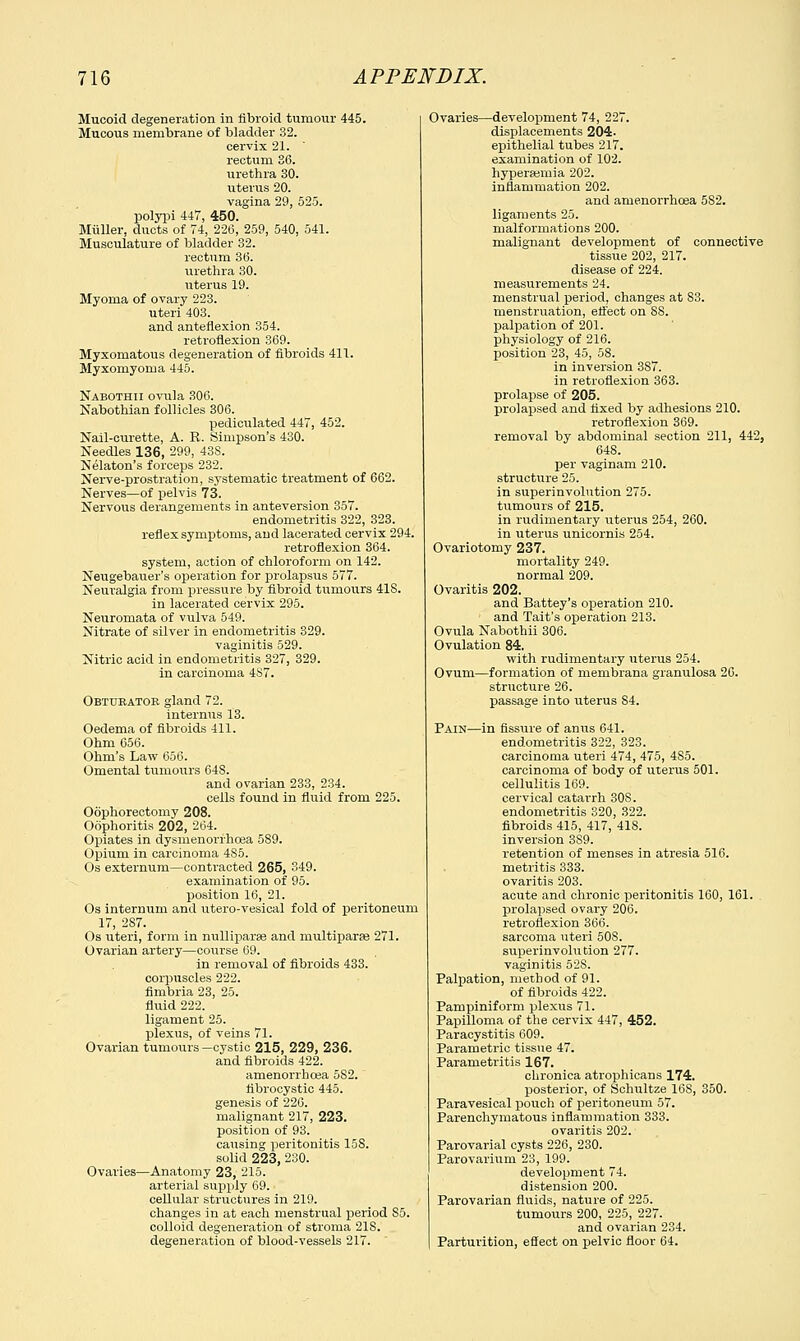 716 APPENDIX.

Mucoid degeneration in fibroid tumour 445.
Mucous membrane of bladder 32.
cervix 21.
rectum 36.
urethra 30.
uterus 20.
vagina 29, 525.
polypi 447, 450.
Müller, ducts of 74, 226, 259, 540, 541.
Musculature of bladder 32.
rectum 36.
urethra 30.
uterus 19.
Myoma of ovary 223.
uteri 403.
and anteflexion 354.
retroflexion 369.
Myxomatous degeneration of fibroids 411.
Myxomyoma 445.

Nabothii ovula 306.
Nabothian follicles 306.
pediculated 447, 452.
Nail-curette, A. R. Simpson's 430.
Needles 136, 299, 438.
Nélaton's forceps 232.
Nerve-prostration, systematic treatment of 662.
Nerves—of pelvis 73.
Nervous derangements in anteversion 357.
endometritis 322, 323.
reflex symptoms, and lacerated cervix 294.
retroflexion 364.
system, action of chloroform on 142.
Neugebauer's operation for prolapsus 577.
Neuralgia from pressure by fibroid tumours 418.
in lacerated cervix 295.
Neuromata of vulva 549.
Nitrate of silver in endometritis 329.
vaginitis 529.
Nitric acid in endometritis 327, 329.
in carcinoma 487.

Obturator gland 72.
internus 13.
Oedema of fibroids 411.
Ohm 656.
Ohm's Law 656.
Omental tumours 648.
and ovarian 233, 234.
cells found in fluid from 225.
Oöphorectomy 208.
Oöphoritis 202, 264.
Opiates in dysmenorrhœa 589.
Opium in carcinoma 485.
Os externum—contracted 265, 349.
examination of 95.
position 16, 21.
Os internum and utero-vesical fold of peritoneum 17, 287.
Os uteri, form in nulliparæ and multiparæ 271.
Ovarian artery—course 69.
in removal of fibroids 433.
corpuscles 222.
fimbria 23, 25.
fluid 222.
ligament 25.
plexus, of veins 71.
Ovarian tumours—cystic 215, 229, 236.
and fibroids 422.
amenorrhœa 582.
fibrocystic 445.
genesis of 226.
malignant 217, 223.
position of 93.
causing peritonitis 158.
solid 223, 230.
Ovaries—Anatomy 23, 215.
arterial supply 69.
cellular structures in 219.
changes in at each menstrual period 85.
colloid degeneration of stroma 218.
degeneration of blood-vessels 217.

Ovaries—development 74, 227.
displacements 204.
epithelial tubes 217.
examination of 102.
hyperæmia 202.
inflammation 202.
and amenorrhœa 582.
ligaments 25.
malformations 200.
malignant development of connective tissue 202, 217.
disease of 224.
measurements 24.
menstrual period, changes at 83.
menstruation, effect on 88.
palpation of 201.
physiology of 216.
position 23, 45, 58.
in inversion 387.
in retroflexion 363.
prolapse of 205.
prolapsed and fixed by adhesions 210.
retroflexion 369.
removal by abdominal section 211, 442, 648.
per vaginam 210.
structure 25.
in superinvolution 275.
tumours of 215.
in rudimentary uterus 254, 260.
in uterus unicornis 254.
Ovariotomy 237.
mortality 249.
normal 209.
Ovaritis 202.
and Battey's operation 210.
and Tait's operation 213.
Ovula Nabothii 306.
Ovulation 84.
with rudimentary uterus 254.
Ovum—formation of membrana granulosa 26.
structure 26.
passage into uterus 84.

Pain—in fissure of anus 641.
endometritis 322, 323.
carcinoma uteri 474, 475, 485.
carcinoma of body of uterus 501.
cellulitis 169.
cervical catarrh 308.
endometritis 320, 322.
fibroids 415, 417, 418.
inversion 389.
retention of menses in atresia 516.
metritis 333.
ovaritis 203.
acute and chronic peritonitis 160, 161.
prolapsed ovary 206.
retroflexion 366.
sarcoma uteri 508.
superinvolution 277.
vaginitis 528.
Palpation, method of 91.
of fibroids 422.
Pampiniform plexus 71.
Papilloma of the cervix 447, 452.
Paracystitis 609.
Parametric tissue 47.
Parametritis 167.
chronica atrophicans 174.
posterior, of Schultze 168, 350.
Paravesical pouch of peritoneum 57.
Parenchymatous inflammation 333.
ovaritis 202.
Parovarial cysts 226, 230.
Parovarium 23, 199.
development 74.
distension 200.
Parovarian fluids, nature of 225.
tumours 200, 225, 227.
and ovarian 234.
Parturition, effect on pelvic floor 64.